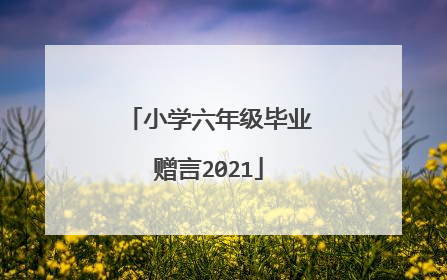 「小学六年级毕业赠言2021」